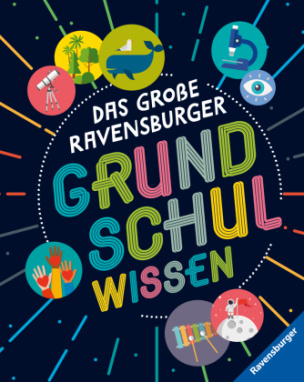 DAS GROßE RAVENSBURGER

GRUND SCHUL WISSEN

Ravensburger